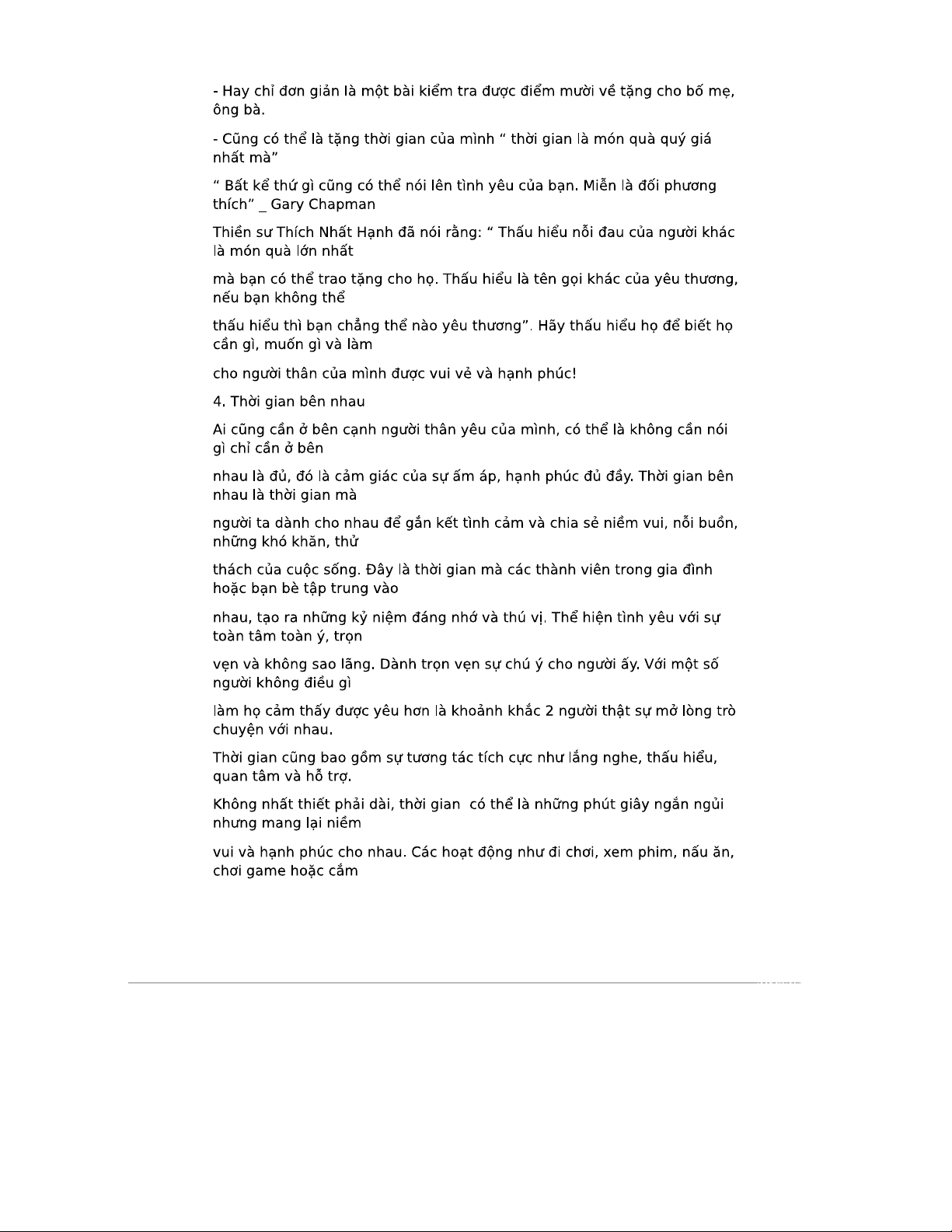 - Hay chỉ đơn giản là một bài kiểm tra được điểm mười về tặng cho bố mẹ, ông bà.

- Cũng có thể là tặng thời gian của mình “ thời gian là món quà quý giá nhất mà”

“ Bất kể thứ gì cũng có thể nói lên tình yêu của bạn. Miễn là đối phương thích” _ Gary Chapman

Thiền sư Thích Nhất Hạnh đã nói rằng: “ Thấu hiểu nỗi đau của người khác là món quà lớn nhất

mà bạn có thể trao tặng cho họ. Thấu hiểu là tên gọi khác của yêu thương, nếu bạn không thể

thấu hiểu thì bạn chẳng thể nào yêu thương”. Hãy thấu hiểu họ để biết họ cần gì, muốn gì và làm

cho người thân của mình được vui vẻ và hạnh phúc!

4. Thời gian bên nhau

Ai cũng cần ở bên cạnh người thân yêu của mình, có thể là không cần nói gì chỉ cần ở bên

nhau là đủ, đó là cảm giác của sự ấm áp, hạnh phúc đủ đầy. Thời gian bên nhau là thời gian mà

người ta dành cho nhau để gắn kết tình cảm và chia sẻ niềm vui, nỗi buồn, những khó khăn, thử

thách của cuộc sống. Đây là thời gian mà các thành viên trong gia đình hoặc bạn bè tập trung vào

nhau, tạo ra những kỷ niệm đáng nhớ và thú vị. Thể hiện tình yêu với sự toàn tâm toàn ý, trọn

vẹn và không sao lãng. Dành trọn vẹn sự chú ý cho người ấy. Với một số người không điều gì

làm họ cảm thấy được yêu hơn là khoảnh khắc 2 người thật sự mở lòng trò chuyện với nhau.

Thời gian cũng bao gồm sự tương tác tích cực như lắng nghe, thấu hiểu, quan tâm và hỗ trợ.

Không nhất thiết phải dài, thời gian có thể là những phút giây ngắn ngủi nhưng mang lại niềm

vui và hạnh phúc cho nhau. Các hoạt động như đi chơi, xem phim, nấu ăn, chơi game hoặc cắm